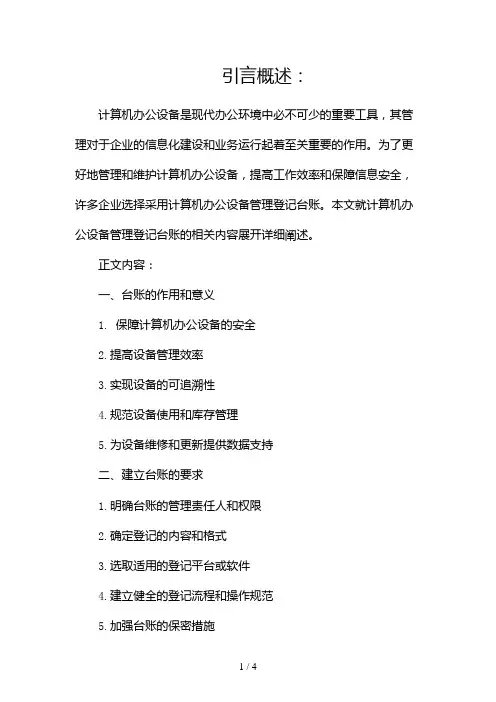 引言概述：

计算机办公设备是现代办公环境中必不可少的重要工具，其管理对于企业的信息化建设和业务运行起着至关重要的作用。为了更好地管理和维护计算机办公设备，提高工作效率和保障信息安全，许多企业选择采用计算机办公设备管理登记台账。本文就计算机办公设备管理登记台账的相关内容展开详细阐述。

正文内容：

一、台账的作用和意义

1. 保障计算机办公设备的安全

2. 提高设备管理效率

3. 实现设备的可追溯性

4. 规范设备使用和库存管理

5. 为设备维修和更新提供数据支持

二、建立台账的要求

1. 明确台账的管理责任人和权限

2. 确定登记的内容和格式

3. 选取适用的登记平台或软件

4. 建立健全的登记流程和操作规范

5. 加强台账的保密措施

1 / 4